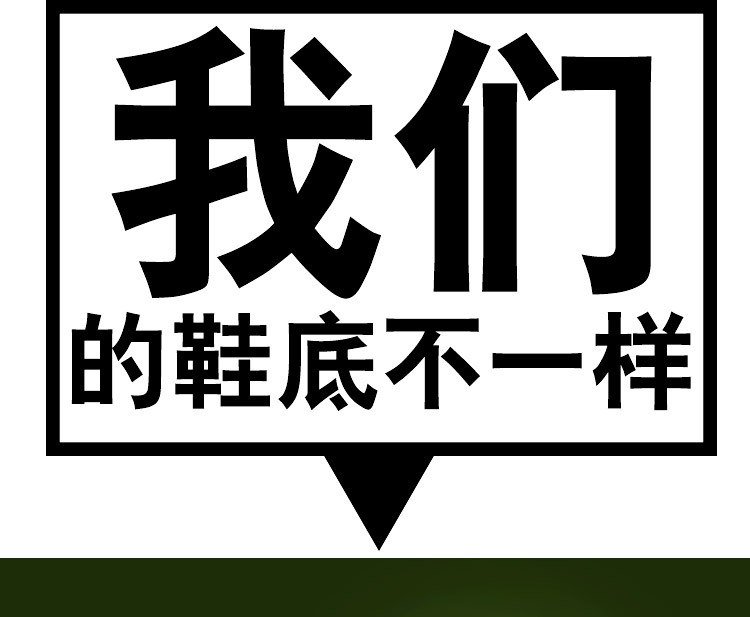 我们

的鞋底不一样